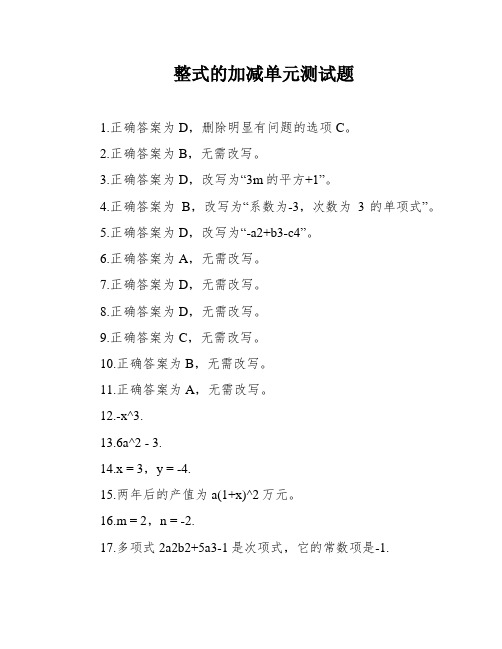 整式的加减单元测试题

1.正确答案为 D，删除明显有问题的选项 C。

2.正确答案为 B，无需改写。

3.正确答案为 D，改写为“3m 的平方+1”。

4.正确答案为 B，改写为“系数为-3，次数为 3 的单项式”。

5.正确答案为 D，改写为“-a2+b3-c4”。

6.正确答案为 A，无需改写。

7.正确答案为 D，无需改写。

8.正确答案为 D，无需改写。

9.正确答案为 C，无需改写。

10.正确答案为 B，无需改写。

11.正确答案为 A，无需改写。

12.-x^3.

13.6a^2 - 3.

14.x = 3，y = -4.

15.两年后的产值为 a(1+x)^2 万元。

16.m = 2，n = -2.

17.多项式 2a2b2+5a3-1 是次项式，它的常数项是-1.